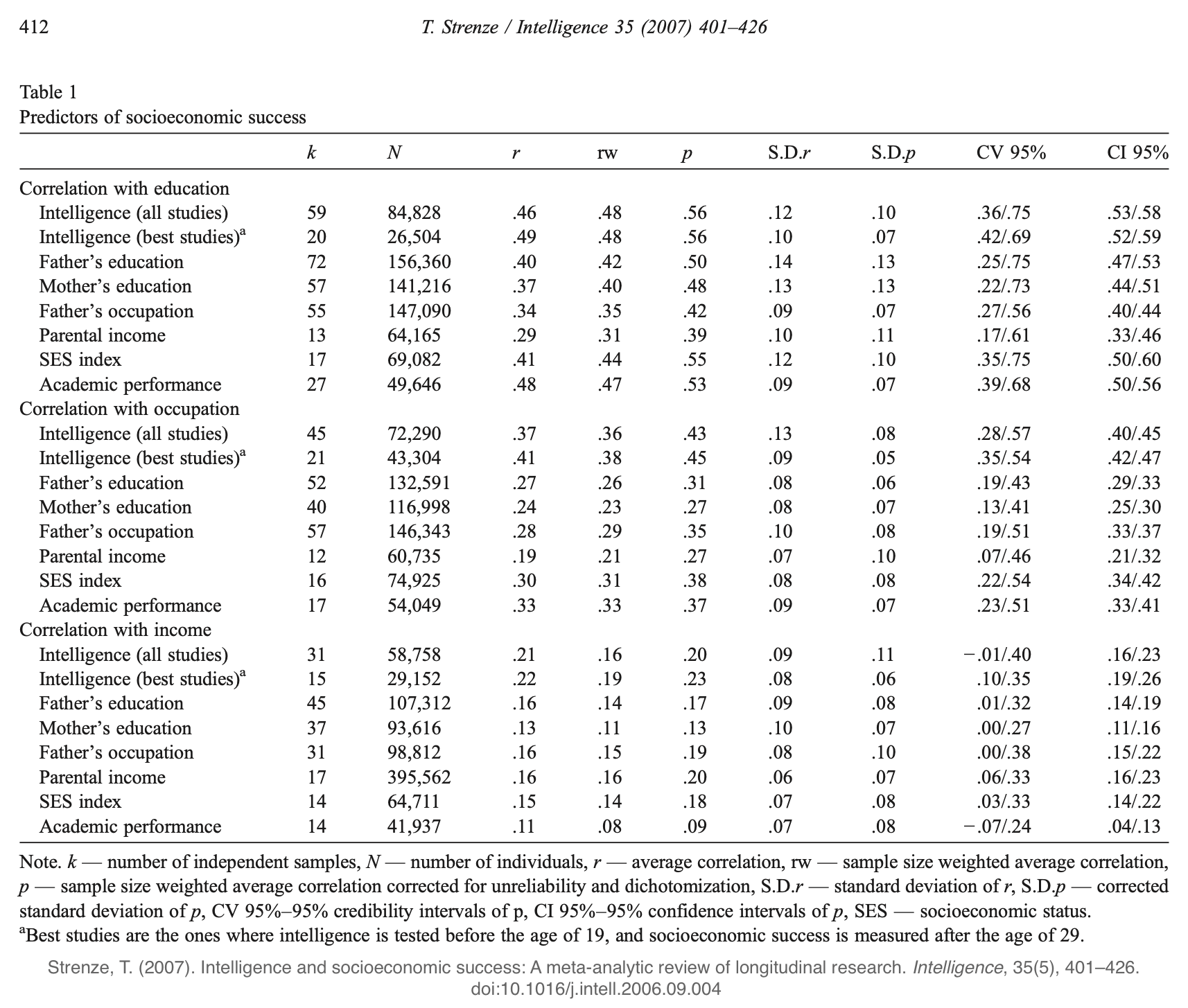 412 T. Strenze / Intelligence 35 (2007) 401–426

Table 1
Predictors of socioeconomic success

| | $k$ | $N$ | $r$ | rw | $p$ | S.D.$r$ | S.D.$p$ | CV 95% | CI 95% |
|---|---|---|---|---|---|---|---|---|---|
| Correlation with education | | | | | | | | | |
| Intelligence (all studies) | 59 | 84,828 | .46 | .48 | .56 | .12 | .10 | .36/.75 | .53/.58 |
| Intelligence (best studies)$^a$ | 20 | 26,504 | .49 | .48 | .56 | .10 | .07 | .42/.69 | .52/.59 |
| Father's education | 72 | 156,360 | .40 | .42 | .50 | .14 | .13 | .25/.75 | .47/.53 |
| Mother's education | 57 | 141,216 | .37 | .40 | .48 | .13 | .13 | .22/.73 | .44/.51 |
| Father's occupation | 55 | 147,090 | .34 | .35 | .42 | .09 | .07 | .27/.56 | .40/.44 |
| Parental income | 13 | 64,165 | .29 | .31 | .39 | .10 | .11 | .17/.61 | .33/.46 |
| SES index | 17 | 69,082 | .41 | .44 | .55 | .12 | .10 | .35/.75 | .50/.60 |
| Academic performance | 27 | 49,646 | .48 | .47 | .53 | .09 | .07 | .39/.68 | .50/.56 |
| Correlation with occupation | | | | | | | | | |
| Intelligence (all studies) | 45 | 72,290 | .37 | .36 | .43 | .13 | .08 | .28/.57 | .40/.45 |
| Intelligence (best studies)$^a$ | 21 | 43,304 | .41 | .38 | .45 | .09 | .05 | .35/.54 | .42/.47 |
| Father's education | 52 | 132,591 | .27 | .26 | .31 | .08 | .06 | .19/.43 | .29/.33 |
| Mother's education | 40 | 116,998 | .24 | .23 | .27 | .08 | .07 | .13/.41 | .25/.30 |
| Father's occupation | 57 | 146,343 | .28 | .29 | .35 | .10 | .08 | .19/.51 | .33/.37 |
| Parental income | 12 | 60,735 | .19 | .21 | .27 | .07 | .10 | .07/.46 | .21/.32 |
| SES index | 16 | 74,925 | .30 | .31 | .38 | .08 | .08 | .22/.54 | .34/.42 |
| Academic performance | 17 | 54,049 | .33 | .33 | .37 | .09 | .07 | .23/.51 | .33/.41 |
| Correlation with income | | | | | | | | | |
| Intelligence (all studies) | 31 | 58,758 | .21 | .16 | .20 | .09 | .11 | −.01/.40 | .16/.23 |
| Intelligence (best studies)$^a$ | 15 | 29,152 | .22 | .19 | .23 | .08 | .06 | .10/.35 | .19/.26 |
| Father's education | 45 | 107,312 | .16 | .14 | .17 | .09 | .08 | .01/.32 | .14/.19 |
| Mother's education | 37 | 93,616 | .13 | .11 | .13 | .10 | .07 | .00/.27 | .11/.16 |
| Father's occupation | 31 | 98,812 | .16 | .15 | .19 | .08 | .10 | .00/.38 | .15/.22 |
| Parental income | 17 | 395,562 | .16 | .16 | .20 | .06 | .07 | .06/.33 | .16/.23 |
| SES index | 14 | 64,711 | .15 | .14 | .18 | .07 | .08 | .03/.33 | .14/.22 |
| Academic performance | 14 | 41,937 | .11 | .08 | .09 | .07 | .08 | −.07/.24 | .04/.13 |

Note. $k$ — number of independent samples, $N$ — number of individuals, $r$ — average correlation, rw — sample size weighted average correlation, $p$ — sample size weighted average correlation corrected for unreliability and dichotomization, S.D.$r$ — standard deviation of $r$, S.D.$p$ — corrected standard deviation of $p$, CV 95%–95% credibility intervals of p, CI 95%–95% confidence intervals of $p$, SES — socioeconomic status.
$^a$Best studies are the ones where intelligence is tested before the age of 19, and socioeconomic success is measured after the age of 29.

Strenze, T. (2007). Intelligence and socioeconomic success: A meta-analytic review of longitudinal research. Intelligence, 35(5), 401–426. doi:10.1016/j.intell.2006.09.004